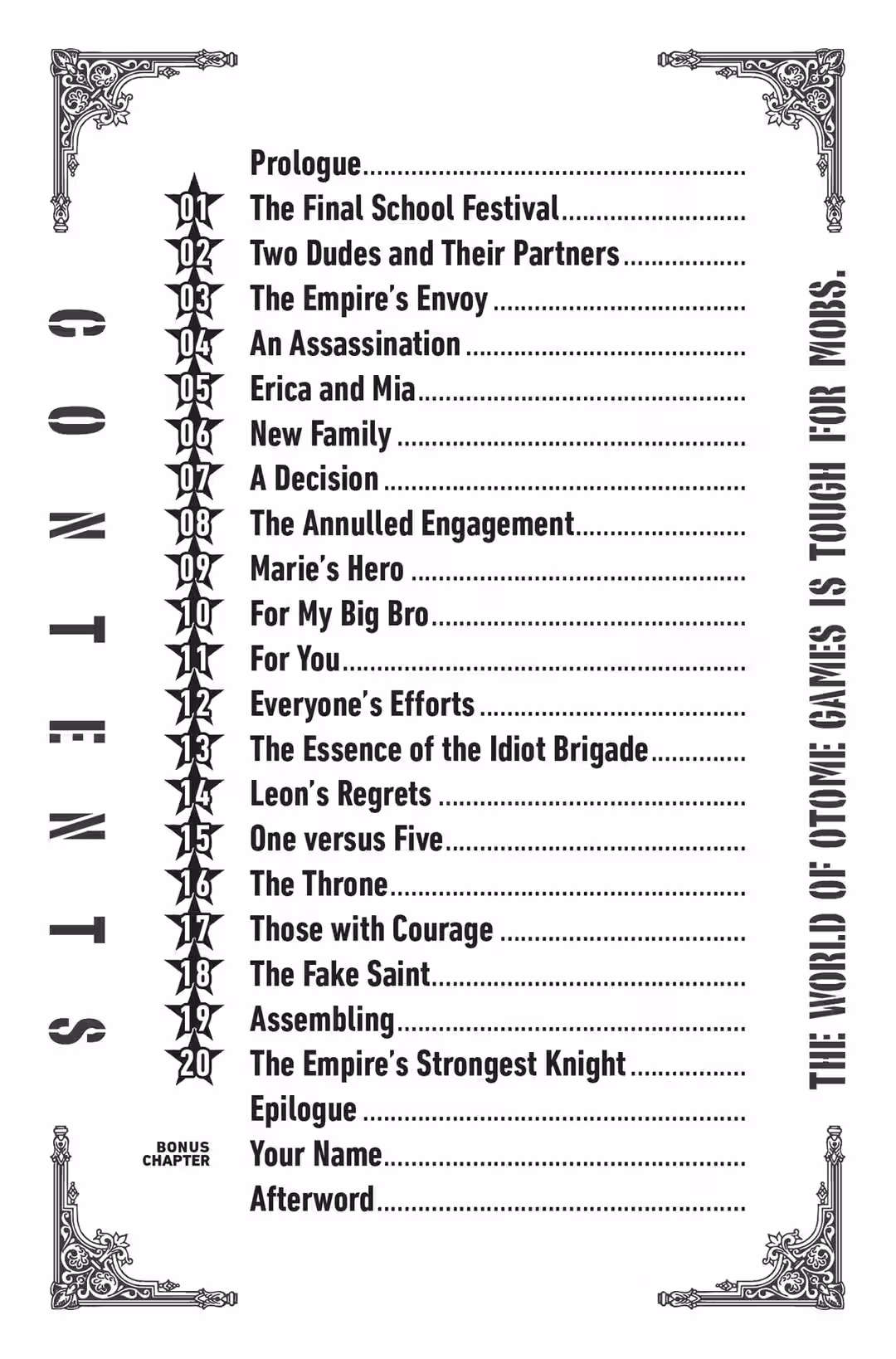 CONTENTS

Prologue
01 The Final School Festival
02 Two Dudes and Their Partners
03 The Empire's Envoy
04 An Assassination
05 Erica and Mia
06 New Family
07 A Decision
08 The Annulled Engagement
09 Marie's Hero
10 For My Big Bro
11 For You
12 Everyone's Efforts
13 The Essence of the Idiot Brigade
14 Leon's Regrets
15 One versus Five
16 The Throne
17 Those with Courage
18 The Fake Saint
19 Assembling
20 The Empire's Strongest Knight
Epilogue
BONUS CHAPTER Your Name
Afterword

THE WORLD OF OTOME GAMES IS TOUGH FOR MOBS.